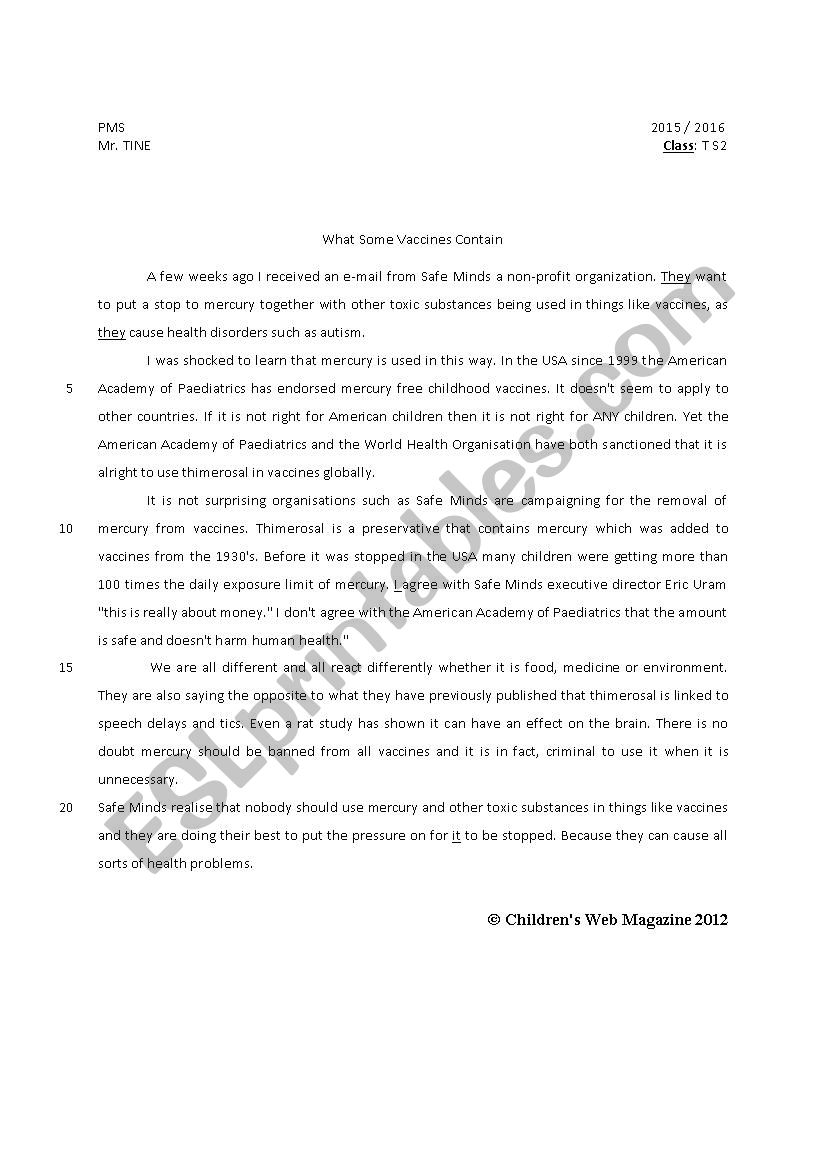 PMS
Mr. TINE

2015 / 2016
Class: T S2

What Some Vaccines Contain

A few weeks ago I received an e-mail from Safe Minds a non-profit organization. They want to put a stop to mercury together with other toxic substances being used in things like vaccines, as they cause health disorders such as autism.

I was shocked to learn that mercury is used in this way. In the USA since 1999 the American
5 Academy of Paediatrics has endorsed mercury free childhood vaccines. It doesn't seem to apply to other countries. If it is not right for American children then it is not right for ANY children. Yet the American Academy of Paediatrics and the World Health Organisation have both sanctioned that it is alright to use thimerosal in vaccines globally.

It is not surprising organisations such as Safe Minds are campaigning for the removal of
10 mercury from vaccines. Thimerosal is a preservative that contains mercury which was added to vaccines from the 1930's. Before it was stopped in the USA many children were getting more than 100 times the daily exposure limit of mercury. I agree with Safe Minds executive director Eric Uram "this is really about money." I don't agree with the American Academy of Paediatrics that the amount is safe and doesn't harm human health."

15 We are all different and all react differently whether it is food, medicine or environment. They are also saying the opposite to what they have previously published that thimerosal is linked to speech delays and tics. Even a rat study has shown it can have an effect on the brain. There is no doubt mercury should be banned from all vaccines and it is in fact, criminal to use it when it is unnecessary.

20 Safe Minds realise that nobody should use mercury and other toxic substances in things like vaccines and they are doing their best to put the pressure on for it to be stopped. Because they can cause all sorts of health problems.

© Children's Web Magazine 2012

ESLprintables.com